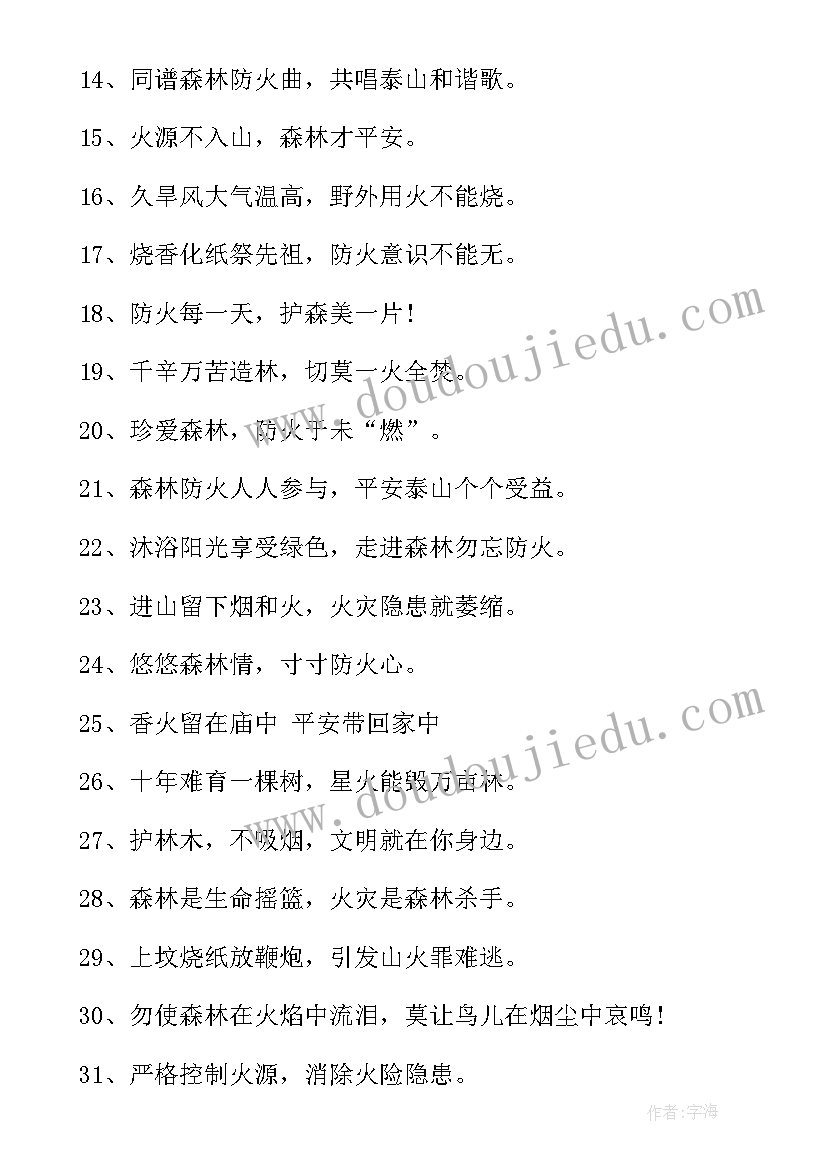 14、同谱森林防火曲，共唱泰山和谐歌。

15、火源不入山，森林才平安。

16、久旱风大气温高，野外用火不能烧。

17、烧香化纸祭先祖，防火意识不能无。

18、防火每一天，护森美一片！

19、千辛万苦造林，切莫一火全焚。

20、珍爱森林，防火于未“燃”。

21、森林防火人人参与，平安泰山个个受益。

22、沐浴阳光享受绿色，走进森林勿忘防火。

23、进山留下烟和火，火灾隐患就萎缩。

24、悠悠森林情，寸寸防火心。

25、香火留在庙中 平安带回家中

26、十年难育一棵树，星火能毁万亩林。

27、护林木，不吸烟，文明就在你身边。

28、森林是生命摇篮，火灾是森林杀手。

29、上坟烧纸放鞭炮，引发山火罪难逃。

30、勿使森林在火焰中流泪，莫让鸟儿在烟尘中哀鸣！

31、严格控制火源，消除火险隐患。

www.doudoujiedu.com

www.doudoujiedu.com

作者：宇海